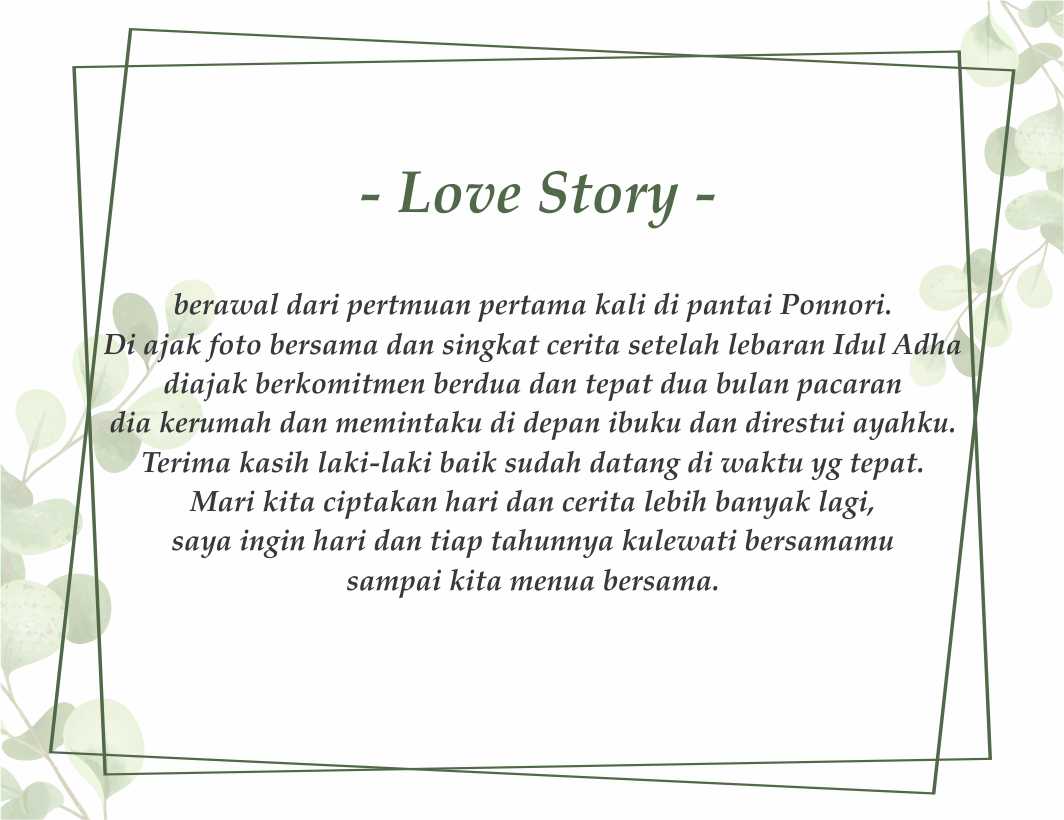 - Love Story -

berawal dari pertmuan pertama kali di pantai Ponnori.
Di ajak foto bersama dan singkat cerita setelah lebaran Idul Adha
diajak berkomitmen berdua dan tepat dua bulan pacaran
dia kerumah dan memintaku di depan ibuku dan direstui ayahku.
Terima kasih laki-laki baik sudah datang di waktu yg tepat.
Mari kita ciptakan hari dan cerita lebih banyak lagi,
saya ingin hari dan tiap tahunnya kulewati bersamamu
sampai kita menua bersama.